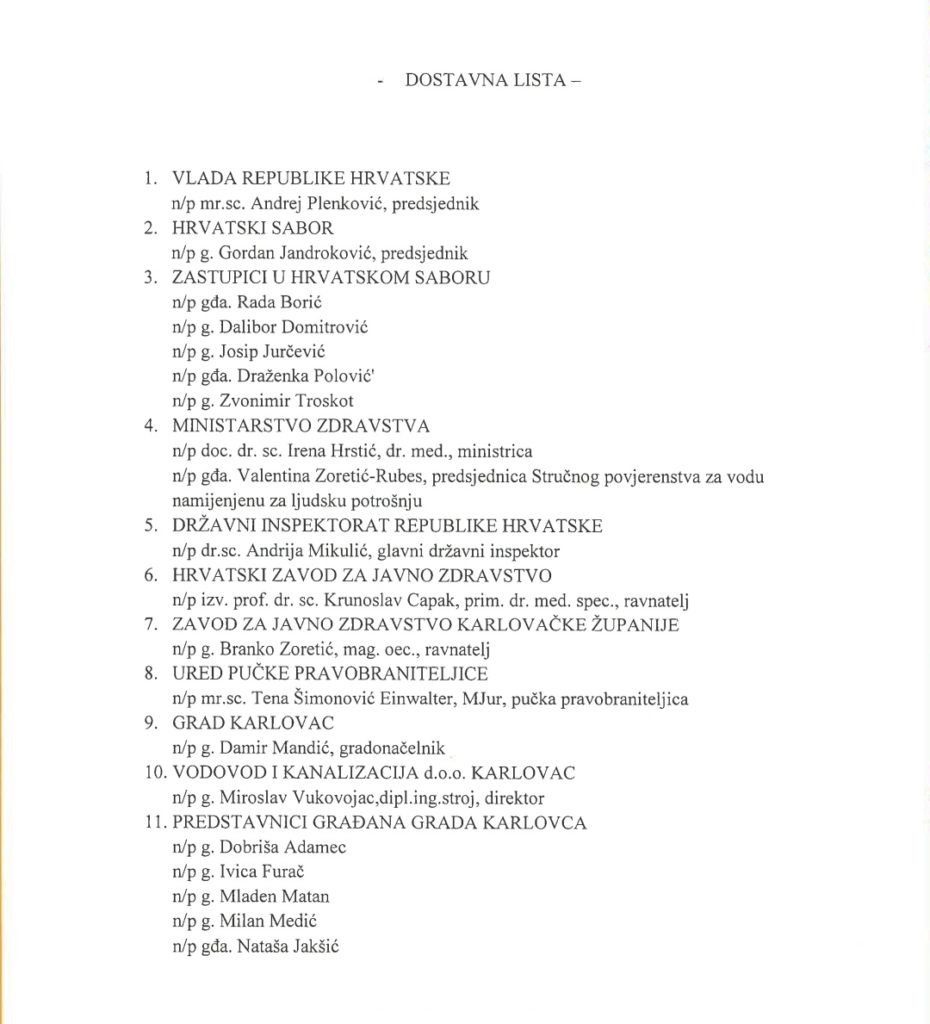 - DOSTAVNA LISTA –

1. VLADA REPUBLIKE HRVATSKE
n/p mr.sc. Andrej Plenković, predsjednik
2. HRVATSKI SABOR
n/p g. Gordan Jandroković, predsjednik
3. ZASTUPICI U HRVATSKOM SABORU
n/p gđa. Rada Borić
n/p g. Dalibor Domitrović
n/p g. Josip Jurčević
n/p gđa. Draženka Polović'
n/p g. Zvonimir Troskot
4. MINISTARSTVO ZDRAVSTVA
n/p doc. dr. sc. Irena Hrstić, dr. med., ministrica
n/p gđa. Valentina Zoretić-Rubes, predsjednica Stručnog povjerenstva za vodu namijenjenu za ljudsku potrošnju
5. DRŽAVNI INSPEKTORAT REPUBLIKE HRVATSKE
n/p dr.sc. Andrija Mikulić, glavni državni inspektor
6. HRVATSKI ZAVOD ZA JAVNO ZDRAVSTVO
n/p izv. prof. dr. sc. Krunoslav Capak, prim. dr. med. spec., ravnatelj
7. ZAVOD ZA JAVNO ZDRAVSTVO KARLOVAČKE ŽUPANIJE
n/p g. Branko Zoretić, mag. oec., ravnatelj
8. URED PUČKE PRAVOBRANITELJICE
n/p mr.sc. Tena Šimonović Einwalter, MJur, pučka pravobraniteljica
9. GRAD KARLOVAC
n/p g. Damir Mandić, gradonačelnik
10. VODOVOD I KANALIZACIJA d.o.o. KARLOVAC
n/p g. Miroslav Vukovojac,dipl.ing.stroj, direktor
11. PREDSTAVNICI GRAĐANA GRADA KARLOVCA
n/p g. Dobriša Adamec
n/p g. Ivica Furač
n/p g. Mladen Matan
n/p g. Milan Medić
n/p gđa. Nataša Jakšić